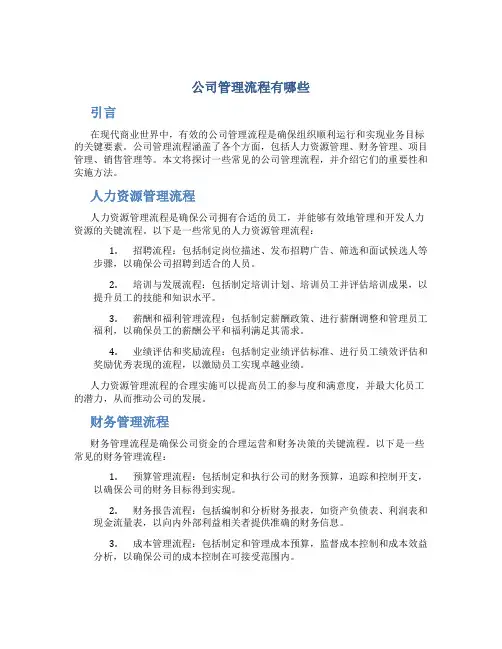 公司管理流程有哪些

引言

在现代商业世界中，有效的公司管理流程是确保组织顺利运行和实现业务目标的关键要素。公司管理流程涵盖了各个方面，包括人力资源管理、财务管理、项目管理、销售管理等。本文将探讨一些常见的公司管理流程，并介绍它们的重要性和实施方法。

人力资源管理流程

人力资源管理流程是确保公司拥有合适的员工，并能够有效地管理和开发人力资源的关键流程。以下是一些常见的人力资源管理流程：

1. 招聘流程：包括制定岗位描述、发布招聘广告、筛选和面试候选人等步骤，以确保公司招聘到适合的人员。

2. 培训与发展流程：包括制定培训计划、培训员工并评估培训成果，以提升员工的技能和知识水平。

3. 薪酬和福利管理流程：包括制定薪酬政策、进行薪酬调整和管理员工福利，以确保员工的薪酬公平和福利满足其需求。

4. 业绩评估和奖励流程：包括制定业绩评估标准、进行员工绩效评估和奖励优秀表现的流程，以激励员工实现卓越业绩。

人力资源管理流程的合理实施可以提高员工的参与度和满意度，并最大化员工的潜力，从而推动公司的发展。

财务管理流程

财务管理流程是确保公司资金的合理运营和财务决策的关键流程。以下是一些常见的财务管理流程：

1. 预算管理流程：包括制定和执行公司的财务预算，追踪和控制开支，以确保公司的财务目标得到实现。

2. 财务报告流程：包括编制和分析财务报表，如资产负债表、利润表和现金流量表，以向内外部利益相关者提供准确的财务信息。

3. 成本管理流程：包括制定和管理成本预算，监督成本控制和成本效益分析，以确保公司的成本控制在可接受范围内。